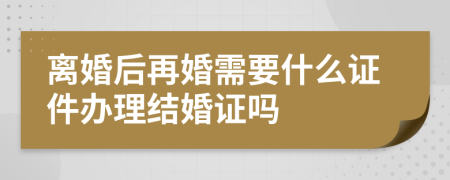 离婚后再婚需要什么证件办理结婚证吗